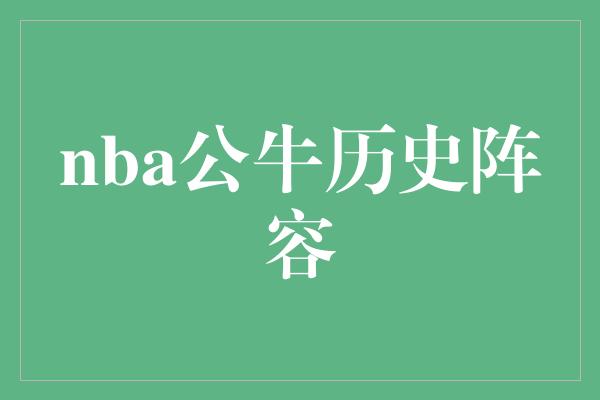 nba公牛历史阵容